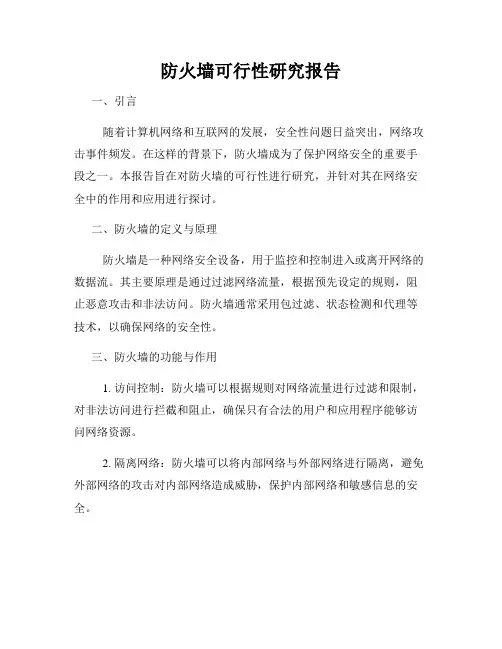 防火墙可行性研究报告

一、引言

随着计算机网络和互联网的发展，安全性问题日益突出，网络攻击事件频发。在这样的背景下，防火墙成为了保护网络安全的重要手段之一。本报告旨在对防火墙的可行性进行研究，并针对其在网络安全中的作用和应用进行探讨。

二、防火墙的定义与原理

防火墙是一种网络安全设备，用于监控和控制进入或离开网络的数据流。其主要原理是通过过滤网络流量，根据预先设定的规则，阻止恶意攻击和非法访问。防火墙通常采用包过滤、状态检测和代理等技术，以确保网络的安全性。

三、防火墙的功能与作用

1. 访问控制：防火墙可以根据规则对网络流量进行过滤和限制，对非法访问进行拦截和阻止，确保只有合法的用户和应用程序能够访问网络资源。

2. 隔离网络：防火墙可以将内部网络与外部网络进行隔离，避免外部网络的攻击对内部网络造成威胁，保护内部网络和敏感信息的安全。